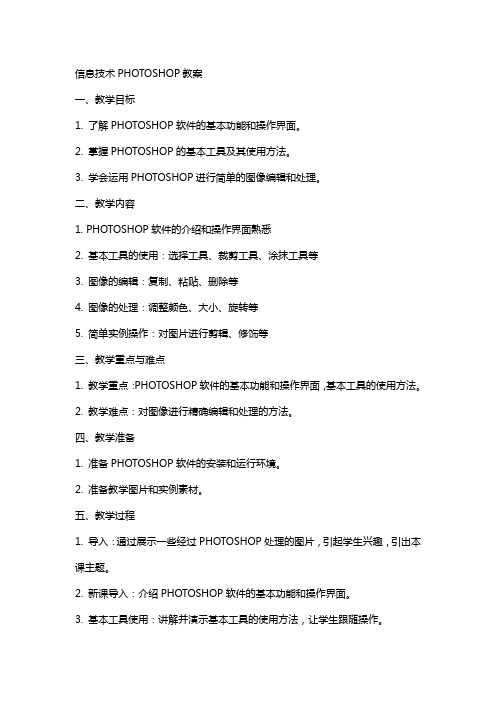 信息技术 PHOTOSHOP 教案

一、教学目标

1. 了解 PHOTOSHOP 软件的基本功能和操作界面。

2. 掌握 PHOTOSHOP 的基本工具及其使用方法。

3. 学会运用 PHOTOSHOP 进行简单的图像编辑和处理。

二、教学内容

1. PHOTOSHOP 软件的介绍和操作界面熟悉

2. 基本工具的使用：选择工具、裁剪工具、涂抹工具等

3. 图像的编辑：复制、粘贴、删除等

4. 图像的处理：调整颜色、大小、旋转等

5. 简单实例操作：对图片进行剪辑、修饰等

三、教学重点与难点

1. 教学重点：PHOTOSHOP 软件的基本功能和操作界面，基本工具的使用方法。

2. 教学难点：对图像进行精确编辑和处理的方法。

四、教学准备

1. 准备 PHOTOSHOP 软件的安装和运行环境。

2. 准备教学图片和实例素材。

五、教学过程

1. 导入：通过展示一些经过 PHOTOSHOP 处理的图片，引起学生兴趣，引出本课主题。

2. 新课导入：介绍 PHOTOSHOP 软件的基本功能和操作界面。

3. 基本工具使用：讲解并演示基本工具的使用方法，让学生跟随操作。